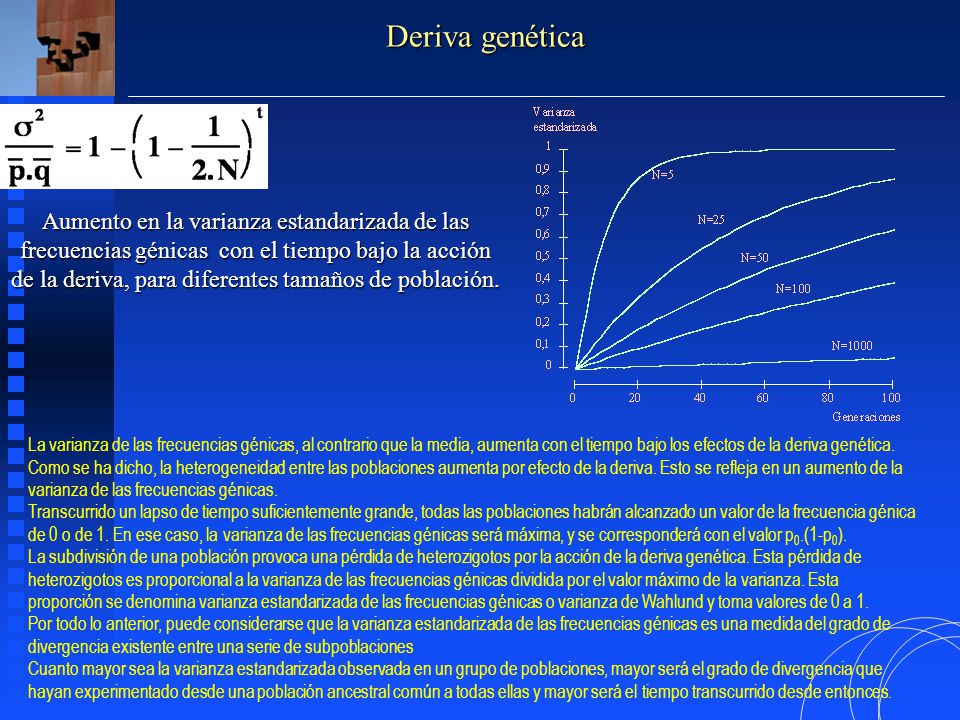 Deriva genética

$\frac{\sigma^2}{p.q} = 1 - \left(1 - \frac{1}{2.N}\right)^t$

Aumento en la varianza estandarizada de las frecuencias génicas con el tiempo bajo la acción de la deriva, para diferentes tamaños de población.

Varianza estandarizada
1
0,9
0,8
0,7
0,6
0,5
0,4
0,3
0,2
0,1
0
N=5
N=25
N=50
N=100
N=1000
0
20
40
60
80
100
Generaciones

La varianza de las frecuencias génicas, al contrario que la media, aumenta con el tiempo bajo los efectos de la deriva genética. Como se ha dicho, la heterogeneidad entre las poblaciones aumenta por efecto de la deriva. Esto se refleja en un aumento de la varianza de las frecuencias génicas.
Transcurrido un lapso de tiempo suficientemente grande, todas las poblaciones habrán alcanzado un valor de la frecuencia génica de 0 o de 1. En ese caso, la varianza de las frecuencias génicas será máxima, y se corresponderá con el valor $p_0.(1-p_0)$.
La subdivisión de una población provoca una pérdida de heterozigotos por la acción de la deriva genética. Esta pérdida de heterozigotos es proporcional a la varianza de las frecuencias génicas dividida por el valor máximo de la varianza. Esta proporción se denomina varianza estandarizada de las frecuencias génicas o varianza de Wahlund y toma valores de 0 a 1.
Por todo lo anterior, puede considerarse que la varianza estandarizada de las frecuencias génicas es una medida del grado de divergencia existente entre una serie de subpoblaciones
Cuanto mayor sea la varianza estandarizada observada en un grupo de poblaciones, mayor será el grado de divergencia que hayan experimentado desde una población ancestral común a todas ellas y mayor será el tiempo transcurrido desde entonces.